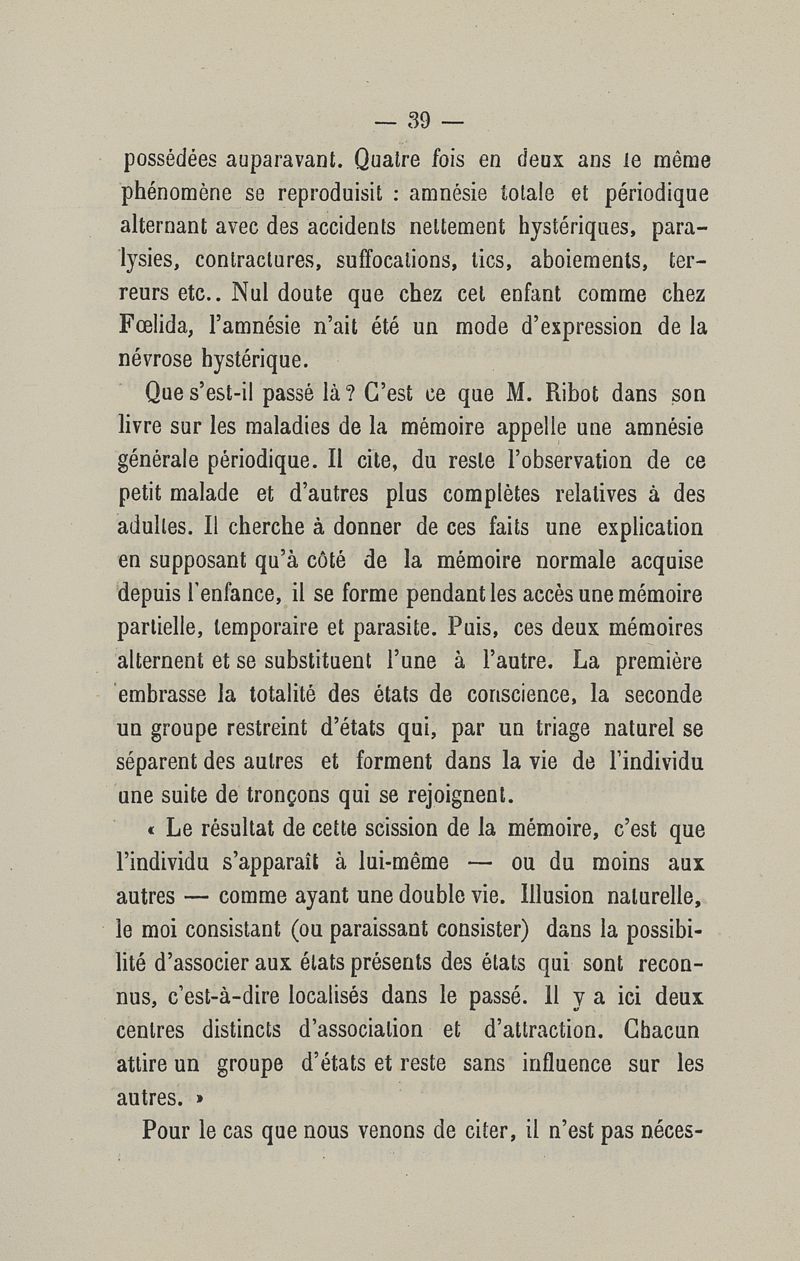 — 39 —

possédées auparavant. Quatre fois en deux ans le même phénomène se reproduisit : amnésie totale et périodique alternant avec des accidents nettement hystériques, paralysies, contractures, suffocations, tics, aboiements, terreurs etc.. Nul doute que chez cet enfant comme chez Fœlida, l'amnésie n'ait été un mode d'expression de la névrose hystérique.

Que s'est-il passé là ? C'est ce que M. Ribot dans son livre sur les maladies de la mémoire appelle une amnésie générale périodique. Il cite, du reste l'observation de ce petit malade et d'autres plus complètes relatives à des adultes. Il cherche à donner de ces faits une explication en supposant qu'à côté de la mémoire normale acquise depuis l'enfance, il se forme pendant les accès une mémoire partielle, temporaire et parasite. Puis, ces deux mémoires alternent et se substituent l'une à l'autre. La première embrasse la totalité des états de conscience, la seconde un groupe restreint d'états qui, par un triage naturel se séparent des autres et forment dans la vie de l'individu une suite de tronçons qui se rejoignent.

« Le résultat de cette scission de la mémoire, c'est que l'individu s'apparaît à lui-même — ou du moins aux autres — comme ayant une double vie. Illusion naturelle, le moi consistant (ou paraissant consister) dans la possibilité d'associer aux états présents des états qui sont reconnus, c'est-à-dire localisés dans le passé. Il y a ici deux centres distincts d'association et d'attraction. Chacun attire un groupe d'états et reste sans influence sur les autres. »

Pour le cas que nous venons de citer, il n'est pas néces-